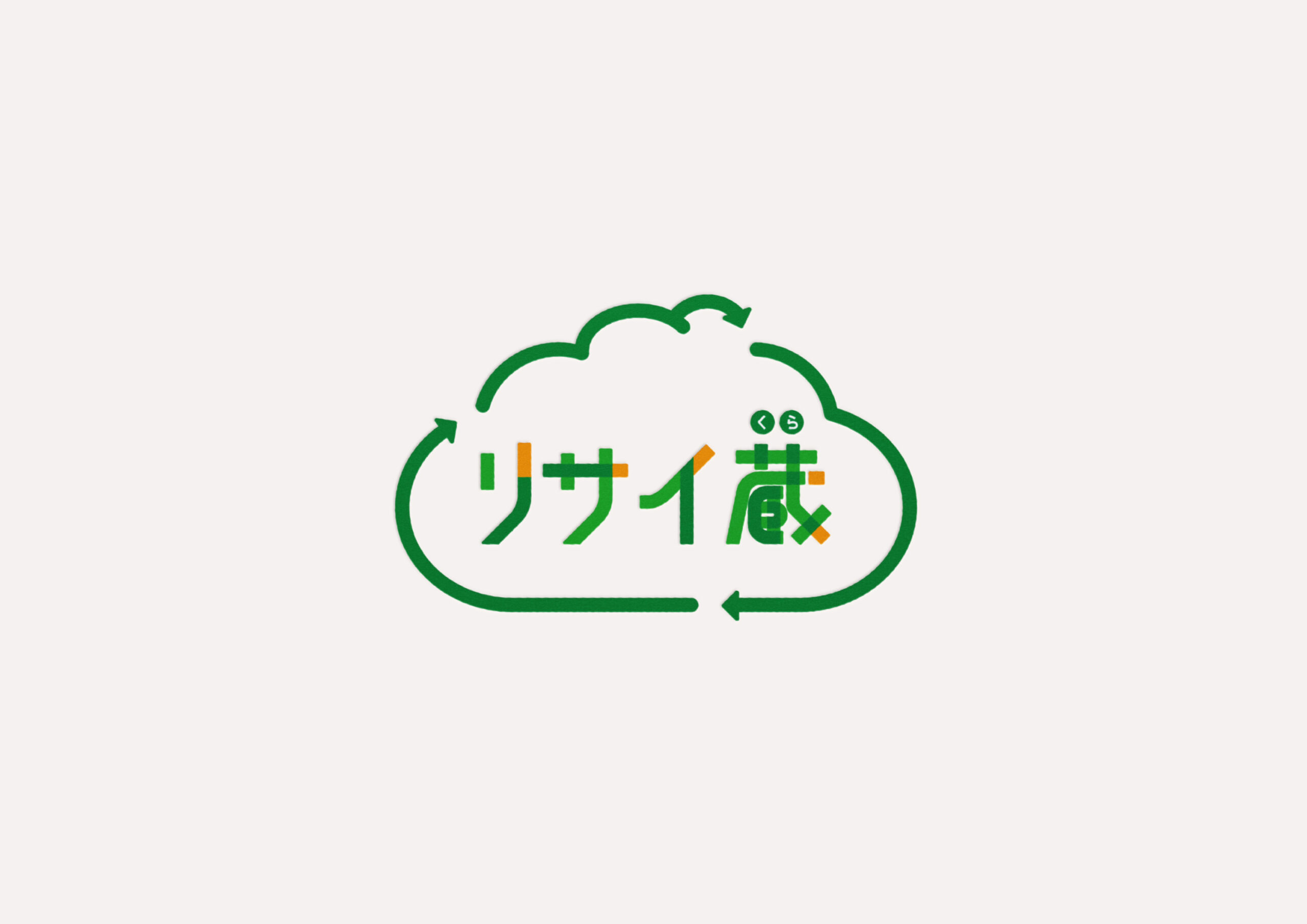 くら
リサイ蔵